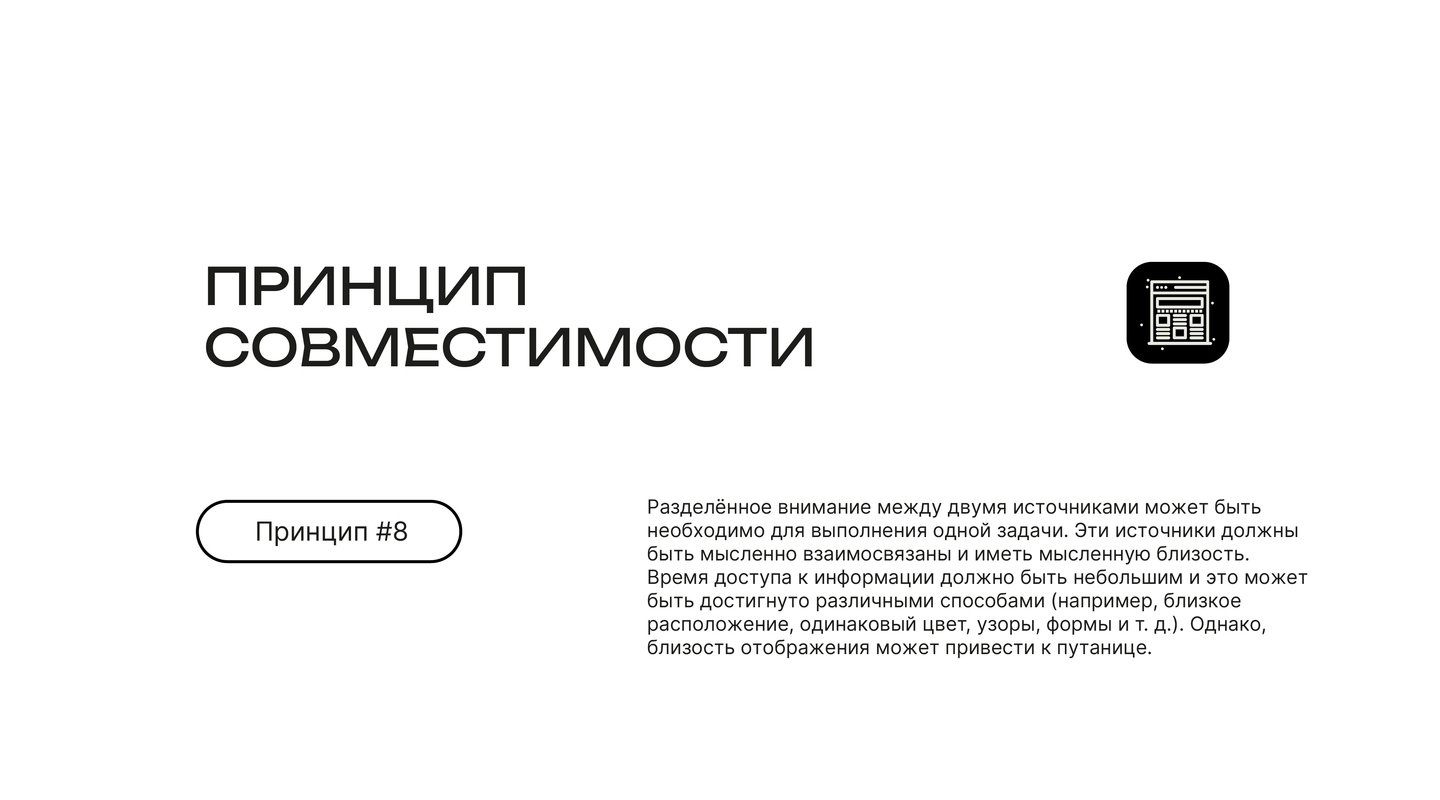 ПРИНЦИП
СОВМЕСТИМОСТИ

Принцип #8

Разделённое внимание между двумя источниками может быть необходимо для выполнения одной задачи. Эти источники должны быть мысленно взаимосвязаны и иметь мысленную близость. Время доступа к информации должно быть небольшим и это может быть достигнуто различными способами (например, близкое расположение, одинаковый цвет, узоры, формы и т. д.). Однако, близость отображения может привести к путанице.